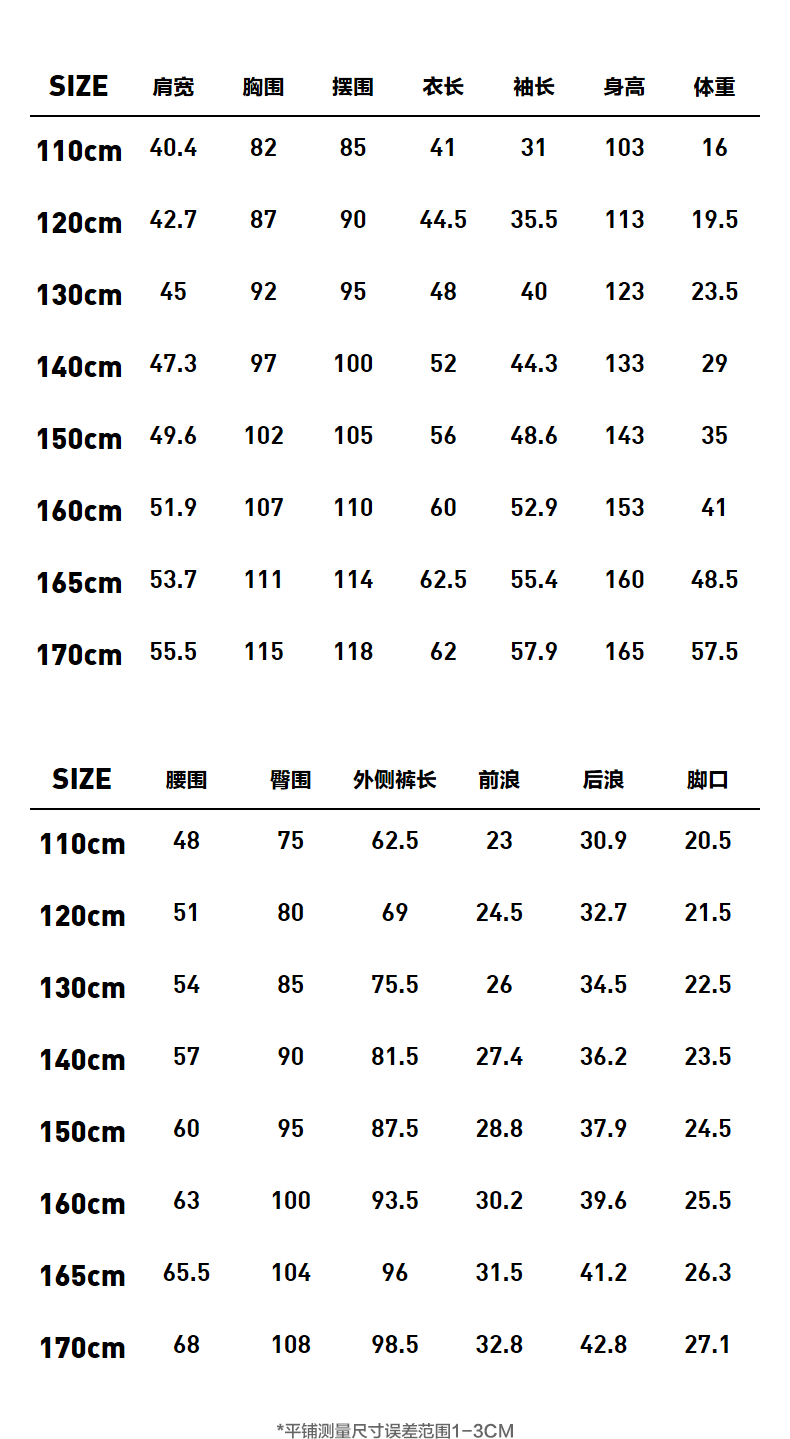 | SIZE | 肩宽 | 胸围 | 摆围 | 衣长 | 袖长 | 身高 | 体重 |
|---|---|---|---|---|---|---|---|
| 110cm | 40.4 | 82 | 85 | 41 | 31 | 103 | 16 |
| 120cm | 42.7 | 87 | 90 | 44.5 | 35.5 | 113 | 19.5 |
| 130cm | 45 | 92 | 95 | 48 | 40 | 123 | 23.5 |
| 140cm | 47.3 | 97 | 100 | 52 | 44.3 | 133 | 29 |
| 150cm | 49.6 | 102 | 105 | 56 | 48.6 | 143 | 35 |
| 160cm | 51.9 | 107 | 110 | 60 | 52.9 | 153 | 41 |
| 165cm | 53.7 | 111 | 114 | 62.5 | 55.4 | 160 | 48.5 |
| 170cm | 55.5 | 115 | 118 | 62 | 57.9 | 165 | 57.5 |

| SIZE | 腰围 | 臀围 | 外侧裤长 | 前浪 | 后浪 | 脚口 |
|---|---|---|---|---|---|---|
| 110cm | 48 | 75 | 62.5 | 23 | 30.9 | 20.5 |
| 120cm | 51 | 80 | 69 | 24.5 | 32.7 | 21.5 |
| 130cm | 54 | 85 | 75.5 | 26 | 34.5 | 22.5 |
| 140cm | 57 | 90 | 81.5 | 27.4 | 36.2 | 23.5 |
| 150cm | 60 | 95 | 87.5 | 28.8 | 37.9 | 24.5 |
| 160cm | 63 | 100 | 93.5 | 30.2 | 39.6 | 25.5 |
| 165cm | 65.5 | 104 | 96 | 31.5 | 41.2 | 26.3 |
| 170cm | 68 | 108 | 98.5 | 32.8 | 42.8 | 27.1 |

*平铺测量尺寸误差范围1-3CM